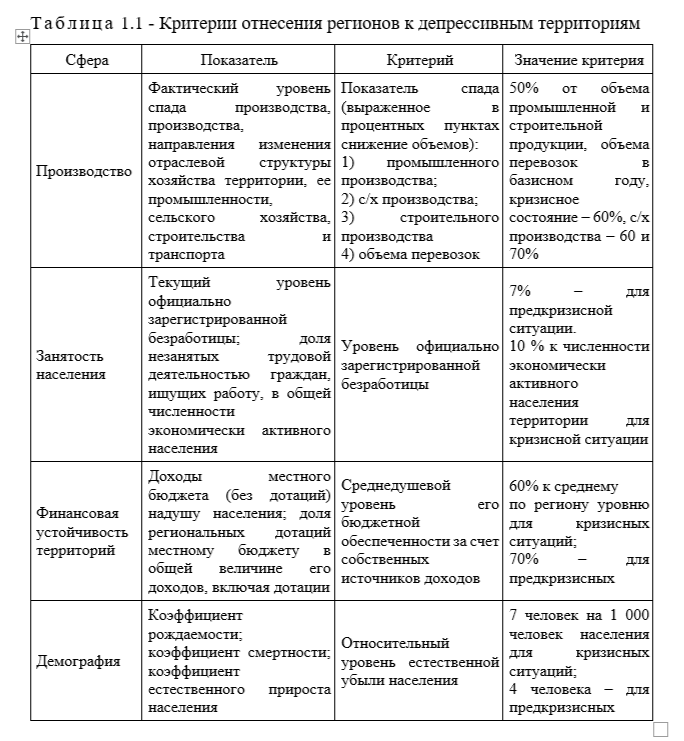 Таблица 1.1 - Критерии отнесения регионов к депрессивным территориям

| Сфера | Показатель | Критерий | Значение критерия |
|---|---|---|---|
| Производство | Фактический уровень спада производства, производства, направления изменения отраслевой структуры хозяйства территории, ее промышленности, сельского хозяйства, строительства и транспорта | Показатель спада (выраженное в процентных пунктах снижение объемов): 1) промышленного производства; 2) с/х производства; 3) строительного производства 4) объема перевозок | 50% от объема промышленной и строительной продукции, объема перевозок в базисном году, кризисное состояние – 60%, с/х производства – 60 и 70% |
| Занятость населения | Текущий уровень официально зарегистрированной безработицы; доля незанятых трудовой деятельностью граждан, ищущих работу, в общей численности экономически активного населения | Уровень официально зарегистрированной безработицы | 7% – для предкризисной ситуации. 10 % к численности экономически активного населения территории для кризисной ситуации |
| Финансовая устойчивость территорий | Доходы местного бюджета (без дотаций) надушу населения; доля региональных дотаций местному бюджету в общей величине его доходов, включая дотации | Среднедушевой уровень его бюджетной обеспеченности за счет собственных источников доходов | 60% к среднему по региону уровню для кризисных ситуаций; 70% – для предкризисных |
| Демография | Коэффициент рождаемости; коэффициент смертности; коэффициент естественного прироста населения | Относительный уровень естественной убыли населения | 7 человек на 1 000 человек населения для кризисных ситуаций; 4 человека – для предкризисных |